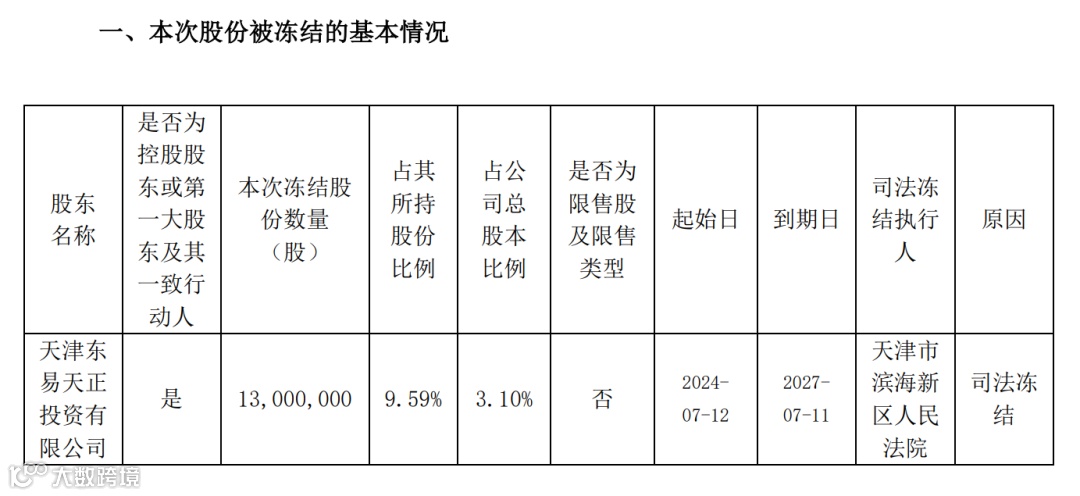 一、本次股份被冻结的基本情况

| 股东名称 | 是否为控股股东或第一大股东及其一致行动人 | 本次冻结股份数量（股） | 占其所持股份比例 | 占公司总股本比例 | 是否为限售股及限售类型 | 起始日 | 到期日 | 司法冻结执行人 | 原因 |
|---|---|---|---|---|---|---|---|---|---|
| 天津东易天正投资有限公司 | 是 | 13,000,000 | 9.59% | 3.10% | 否 | 2024-07-12 | 2027-07-11 | 天津市滨海新区人民法院 | 司法冻结 |

大数跨境